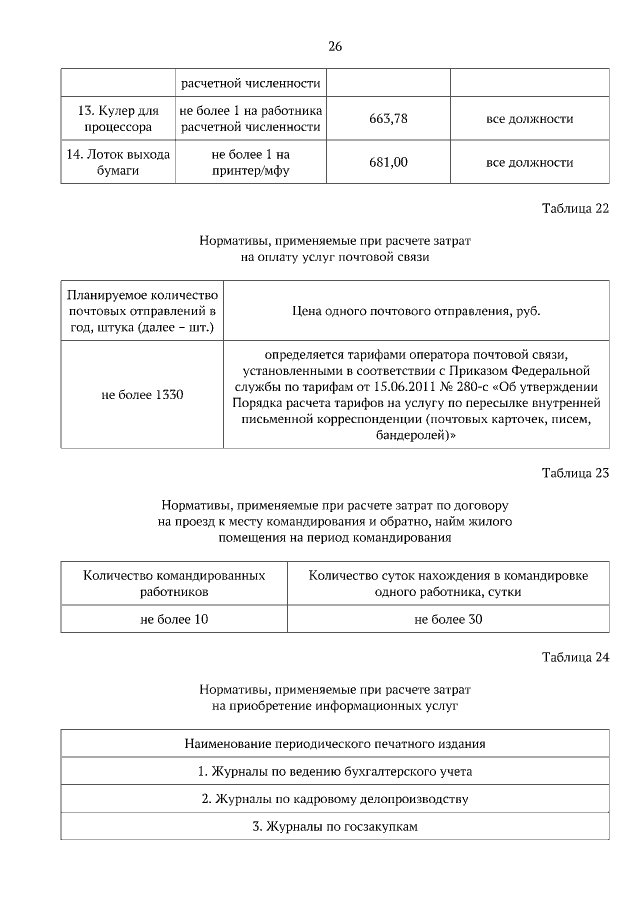 26

| | расчетной численности | | |
|---|---|---|---|
| 13. Кулер для процессора | не более 1 на работника расчетной численности | 663,78 | все должности |
| 14. Лоток выхода бумаги | не более 1 на принтер/мфу | 681,00 | все должности |

Таблица 22

Нормативы, применяемые при расчете затрат на оплату услуг почтовой связи

| Планируемое количество почтовых отправлений в год, штука (далее – шт.) | Цена одного почтового отправления, руб. |
|---|---|
| не более 1330 | определяется тарифами оператора почтовой связи, установленными в соответствии с Приказом Федеральной службы по тарифам от 15.06.2011 № 280-с «Об утверждении Порядка расчета тарифов на услугу по пересылке внутренней письменной корреспонденции (почтовых карточек, писем, бандеролей)» |

Таблица 23

Нормативы, применяемые при расчете затрат по договору на проезд к месту командирования и обратно, найм жилого помещения на период командирования

| Количество командированных работников | Количество суток нахождения в командировке одного работника, сутки |
|---|---|
| не более 10 | не более 30 |

Таблица 24

Нормативы, применяемые при расчете затрат на приобретение информационных услуг

| Наименование периодического печатного издания |
|---|
| 1. Журналы по ведению бухгалтерского учета |
| 2. Журналы по кадровому делопроизводству |
| 3. Журналы по госзакупкам |